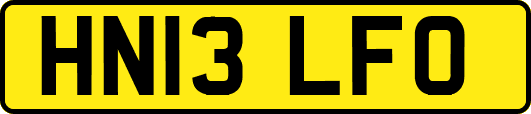 HN13 LFO